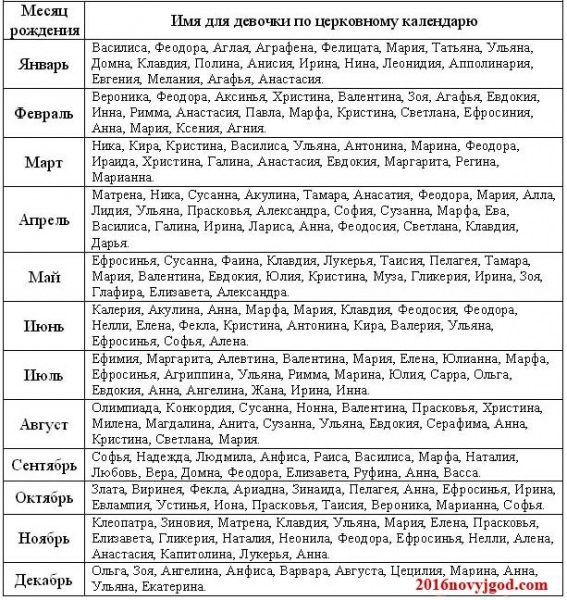 | Месяц рождения | Имя для девочки по церковному календарю |
|---|---|
| Январь | Василиса, Феодора, Аглая, Аграфена, Фелицата, Мария, Татьяна, Ульяна, Домна, Клавдия, Полина, Анисия, Ирина, Нина, Леонидия, Апполинария, Евгения, Мелания, Агафья, Анастасия. |
| Февраль | Вероника, Феодора, Аксинья, Христина, Валентина, Зоя, Агафья, Евдокия, Инна, Римма, Анастасия, Павла, Марфа, Кристина, Светлана, Ефросиния, Анна, Мария, Ксения, Агния. |
| Март | Ника, Кира, Кристина, Василиса, Ульяна, Антонина, Марина, Феодора, Ираида, Христина, Галина, Анастасия, Евдокия, Маргарита, Регина, Марианна. |
| Апрель | Матрена, Ника, Сусанна, Акулина, Тамара, Анасатия, Феодора, Мария, Алла, Лидия, Ульяна, Прасковья, Александра, София, Сузанна, Марфа, Ева, Василиса, Галина, Ирина, Лариса, Анна, Феодосия, Светлана, Клавдия, Дарья. |
| Май | Ефросинья, Сусанна, Фаина, Клавдия, Лукерья, Таисия, Пелагея, Тамара, Мария, Валентина, Евдокия, Юлия, Кристина, Муза, Гликерия, Ирина, Зоя, Глафира, Елизавета, Александра. |
| Июнь | Калерия, Акулина, Анна, Марфа, Мария, Клавдия, Феодосия, Феодора, Нелли, Елена, Фекла, Кристина, Антонина, Кира, Валерия, Ульяна, Ефросинья, Софья, Алена. |
| Июль | Ефимия, Маргарита, Алевтина, Валентина, Мария, Елена, Юлианна, Марфа, Ефросинья, Агриппина, Ульяна, Римма, Марина, Юлия, Сарра, Ольга, Евдокия, Анна, Ангелина, Жана, Ирина, Инна. |
| Август | Олимпиада, Конкордия, Сусанна, Нонна, Валентина, Прасковья, Христина, Милена, Магдалина, Анита, Сузанна, Ульяна, Евдокия, Серафима, Анна, Кристина, Светлана, Мария. |
| Сентябрь | Софья, Надежда, Людмила, Анфиса, Раиса, Василиса, Марфа, Наталия, Любовь, Вера, Домна, Феодора, Елизавета, Руфина, Анна, Васса. |
| Октябрь | Злата, Виринея, Фекла, Ариадна, Зинаида, Пелагея, Анна, Ефросинья, Ирина, Евлампия, Устинья, Иона, Прасковья, Таисия, Вероника, Марианна, Софья. |
| Ноябрь | Клеопатра, Зиновия, Матрена, Клавдия, Ульяна, Мария, Елена, Прасковья, Елизавета, Гликерия, Наталия, Неонила, Феодора, Ефросинья, Нелли, Алена, Анастасия, Капитолина, Лукерья, Анна. |
| Декабрь | Ольга, Зоя, Ангелина, Анфиса, Варвара, Августа, Цецилия, Марина, Анна, Ульяна, Екатерина. |

2016novyjgod.com